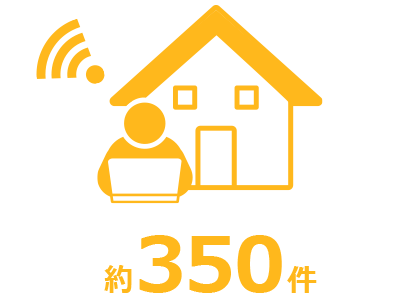 約350件